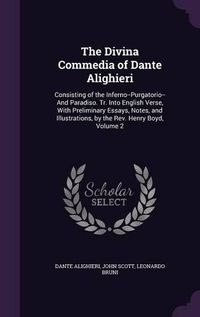 The Divina Commedia of Dante Alighieri

Consisting of the Inferno--Purgatorio--And Paradiso. Tr. Into English Verse, With Preliminary Essays, Notes, and Illustrations, by the Rev. Henry Boyd, Volume 2

Scholar SELECT

DANTE ALIGHIERI, JOHN SCOTT, LEONARDO BRUNI